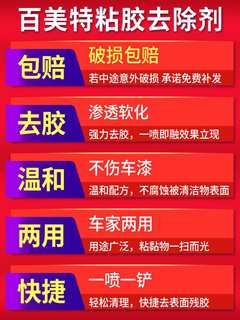 百美特粘胶去除剂

包赔
破损包赔
若中途意外破损 承诺免费补发

去胶
渗透软化
强力去胶，一喷即融效果立现

温和
不伤车漆
温和配方，不腐蚀被清洁物表面

两用
车家两用
用途广泛，粘黏物一扫而光

快捷
一喷一铲
轻松清理，快捷去表面残胶